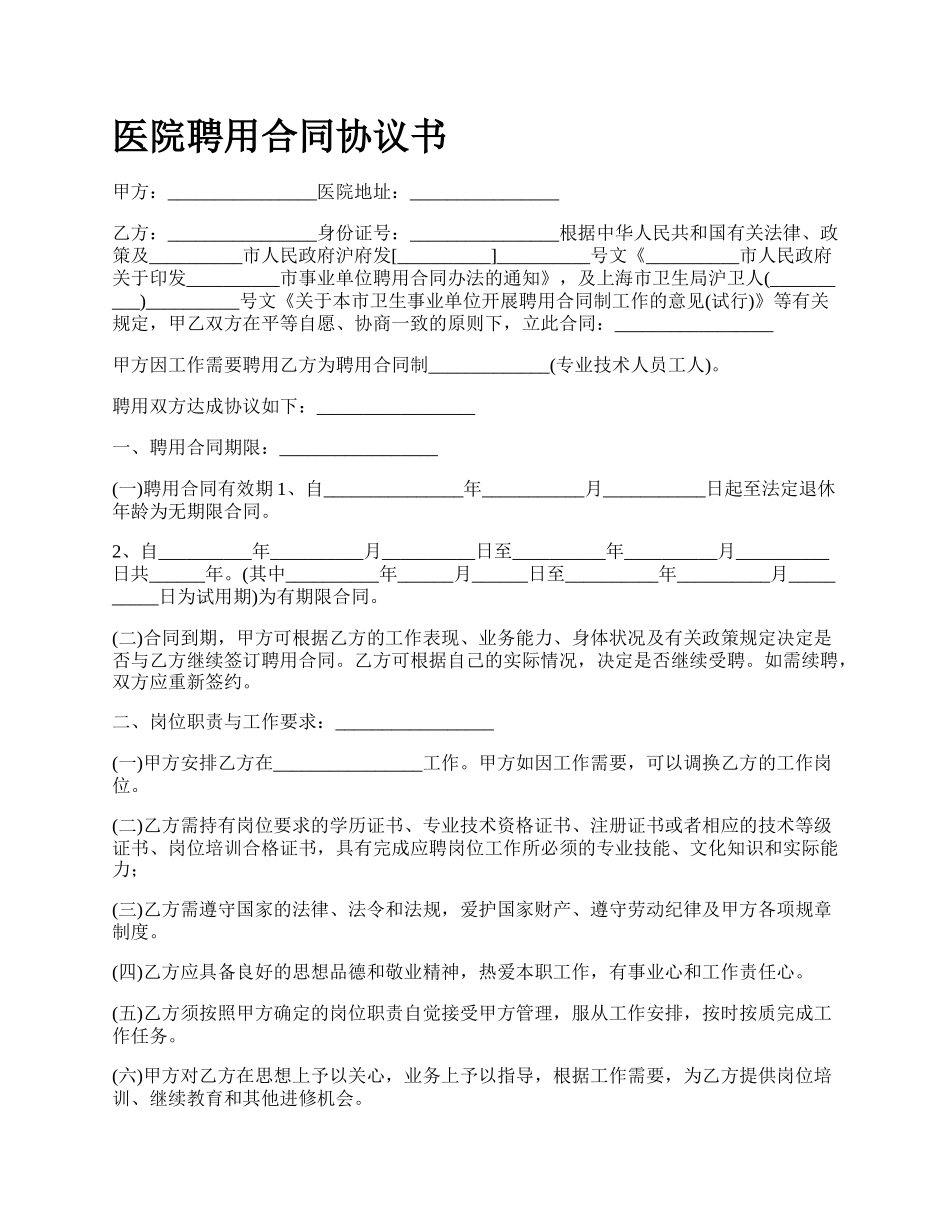 医院聘用合同协议书

甲方：________________医院地址：________________

乙方：________________身份证号：________________根据中华人民共和国有关法律、政策及__________市人民政府沪府发[__________]__________号文《__________市人民政府关于印发__________市事业单位聘用合同办法的通知》，及上海市卫生局沪卫人(__________)__________号文《关于本市卫生事业单位开展聘用合同制工作的意见(试行)》等有关规定，甲乙双方在平等自愿、协商一致的原则下，立此合同：_________________

甲方因工作需要聘用乙方为聘用合同制_____________(专业技术人员工人)。

聘用双方达成协议如下：_________________

一、聘用合同期限：_________________

(一)聘用合同有效期1、自_______________年___________月___________日起至法定退休年龄为无期限合同。

2、自__________年__________月__________日至__________年__________月__________日共______年。(其中__________年______月______日至__________年__________月__________日为试用期)为有期限合同。

(二)合同到期，甲方可根据乙方的工作表现、业务能力、身体状况及有关政策规定决定是否与乙方继续签订聘用合同。乙方可根据自己的实际情况，决定是否继续受聘。如需续聘，双方应重新签约。

二、岗位职责与工作要求：_________________

(一)甲方安排乙方在________________工作。甲方如因工作需要，可以调换乙方的工作岗位。

(二)乙方需持有岗位要求的学历证书、专业技术资格证书、注册证书或者相应的技术等级证书、岗位培训合格证书，具有完成应聘岗位工作所必须的专业技能、文化知识和实际能力；

(三)乙方需遵守国家的法律、法令和法规，爱护国家财产、遵守劳动纪律及甲方各项规章制度。

(四)乙方应具备良好的思想品德和敬业精神，热爱本职工作，有事业心和工作责任心。

(五)乙方须按照甲方确定的岗位职责自觉接受甲方管理，服从工作安排，按时按质完成工作任务。

(六)甲方对乙方在思想上予以关心，业务上予以指导，根据工作需要，为乙方提供岗位培训、继续教育和其他进修机会。